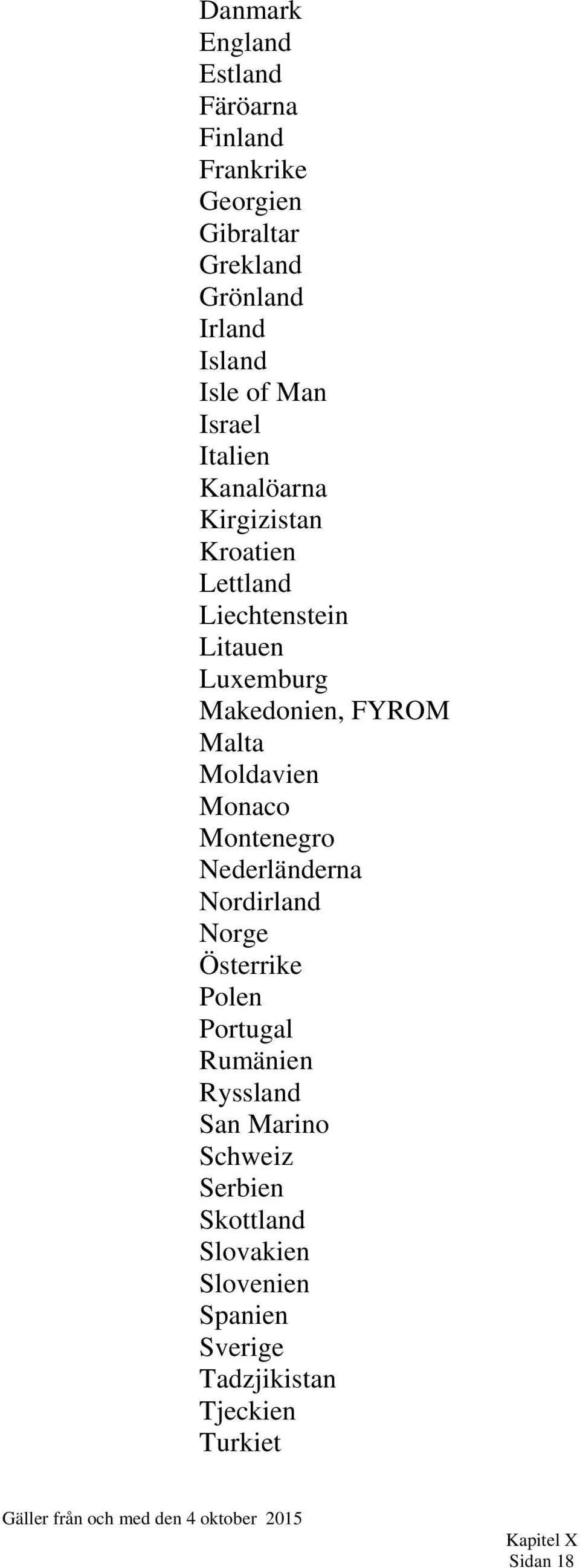 Danmark
England
Estland
Färöarna
Finland
Frankrike
Georgien
Gibraltar
Grekland
Grönland
Irland
Island
Isle of Man
Israel
Italien
Kanalöarna
Kirgizistan
Kroatien
Lettland
Liechtenstein
Litauen
Luxemburg
Makedonien, FYROM
Malta
Moldavien
Monaco
Montenegro
Nederländerna
Nordirland
Norge
Österrike
Polen
Portugal
Rumänien
Ryssland
San Marino
Schweiz
Serbien
Skottland
Slovakien
Slovenien
Spanien
Sverige
Tadzjikistan
Tjeckien
Turkiet

Gäller från och med den 4 oktober 2015

Kapitel X
Sidan 18